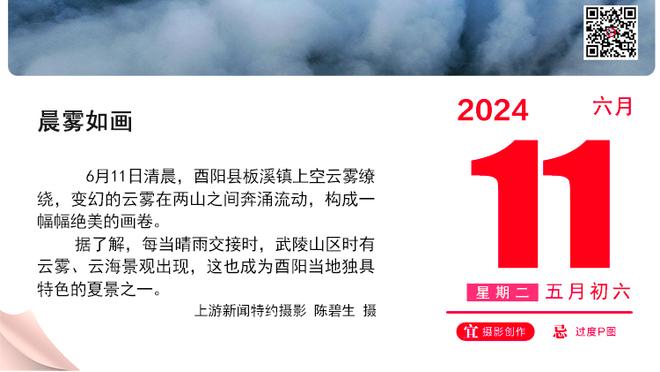 晨雾如画

6月11日清晨，酉阳县板溪镇上空云雾缭绕，变幻的云雾在两山之间奔涌流动，构成一幅幅绝美的画卷。

据了解，每当晴雨交接时，武陵山区时有云雾、云海景观出现，这也成为酉阳当地独具特色的夏景之一。

上游新闻特约摄影 陈碧生 摄

2024 六月

11

星期二 五月初六

宜 摄影创作 忌 过度P图